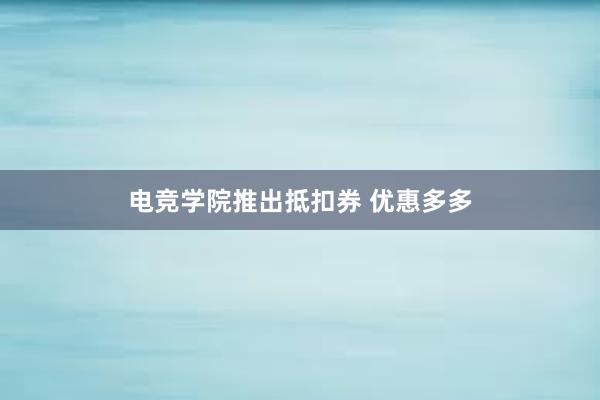 电竞学院推出抵扣券 优惠多多